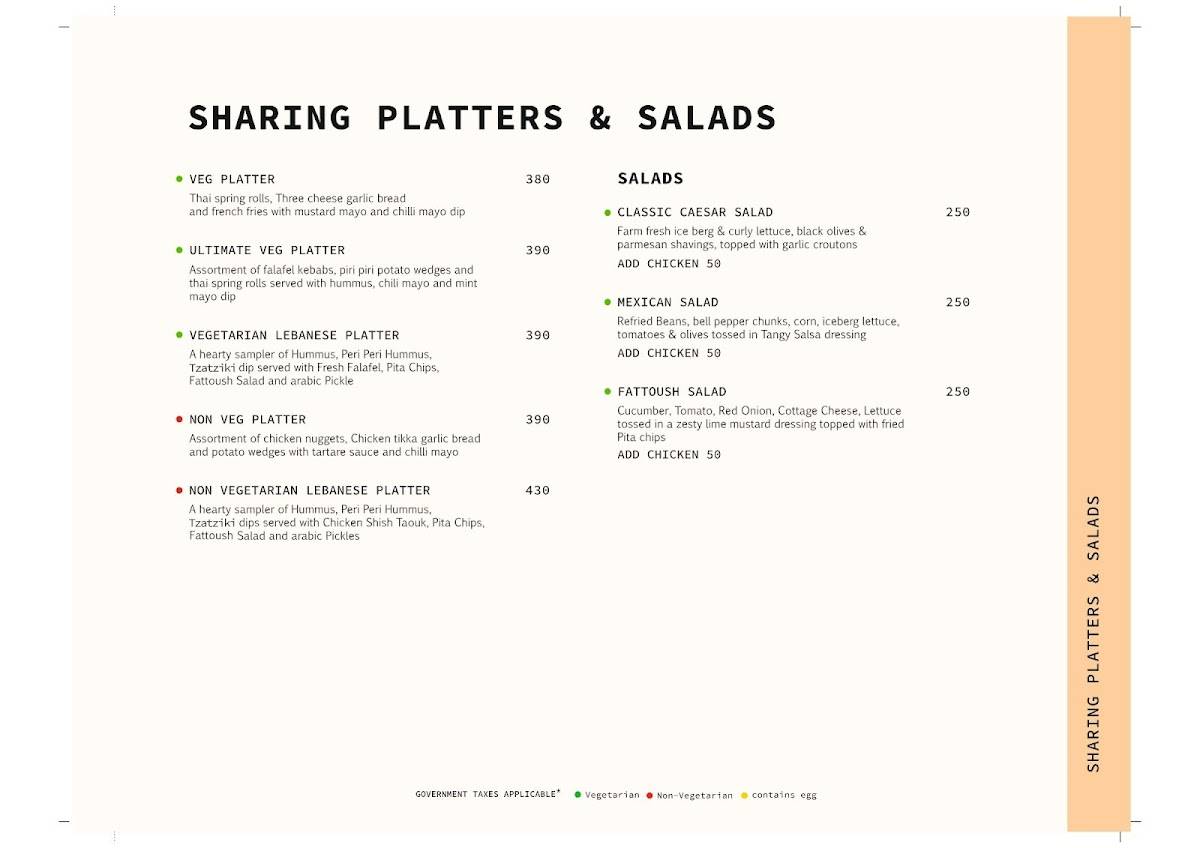 SHARING PLATTERS & SALADS

VEG PLATTER 380
Thai spring rolls, Three cheese garlic bread and french fries with mustard mayo and chilli mayo dip

ULTIMATE VEG PLATTER 390
Assortment of falafel kebabs, piri piri potato wedges and thai spring rolls served with hummus, chili mayo and mint mayo dip

VEGETARIAN LEBANESE PLATTER 390
A hearty sampler of Hummus, Peri Peri Hummus, Tzatziki dip served with Fresh Falafel, Pita Chips, Fattoush Salad and arabic Pickle

NON VEG PLATTER 390
Assortment of chicken nuggets, Chicken tikka garlic bread and potato wedges with tartare sauce and chilli mayo

NON VEGETARIAN LEBANESE PLATTER 430
A hearty sampler of Hummus, Peri Peri Hummus, Tzatziki dips served with Chicken Shish Taouk, Pita Chips, Fattoush Salad and arabic Pickles

SALADS

CLASSIC CAESAR SALAD 250
Farm fresh ice berg & curly lettuce, black olives & parmesan shavings, topped with garlic croutons
ADD CHICKEN 50

MEXICAN SALAD 250
Refried Beans, bell pepper chunks, corn, iceberg lettuce, tomatoes & olives tossed in Tangy Salsa dressing
ADD CHICKEN 50

FATTOUSH SALAD 250
Cucumber, Tomato, Red Onion, Cottage Cheese, Lettuce tossed in a zesty lime mustard dressing topped with fried Pita chips
ADD CHICKEN 50

GOVERNMENT TAXES APPLICABLE* Vegetarian Non-Vegetarian contains egg

SHARING PLATTERS & SALADS